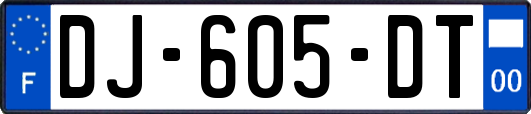 F
DJ-605-DT
00